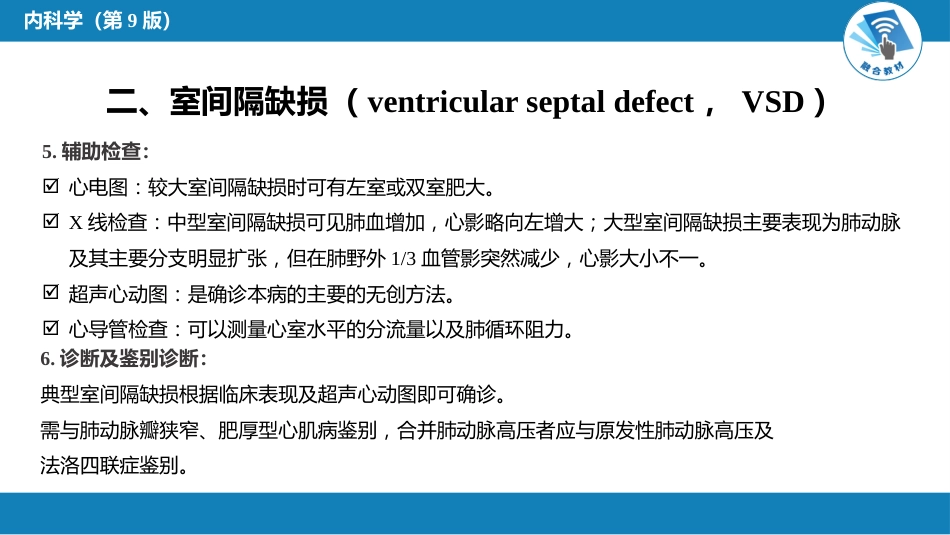 内科学（第 9 版）

融合教材

二、室间隔缺损（ventricular septal defect， VSD）

5. 辅助检查:

☑ 心电图：较大室间隔缺损时可有左室或双室肥大。

☑ X 线检查：中型室间隔缺损可见肺血增加，心影略向左增大；大型室间隔缺损主要表现为肺动脉及其主要分支明显扩张，但在肺野外 1/3 血管影突然减少，心影大小不一。

☑ 超声心动图：是确诊本病的主要的无创方法。

☑ 心导管检查：可以测量心室水平的分流量以及肺循环阻力。

6. 诊断及鉴别诊断:

典型室间隔缺损根据临床表现及超声心动图即可确诊。

需与肺动脉瓣狭窄、肥厚型心肌病鉴别，合并肺动脉高压者应与原发性肺动脉高压及法洛四联症鉴别。